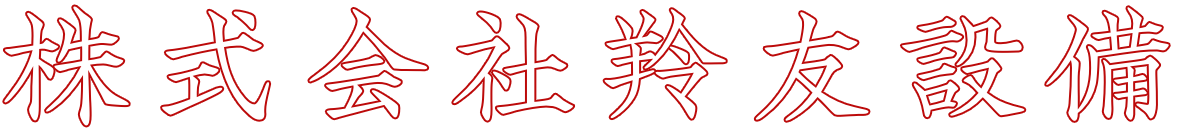 株式会社羚友設備